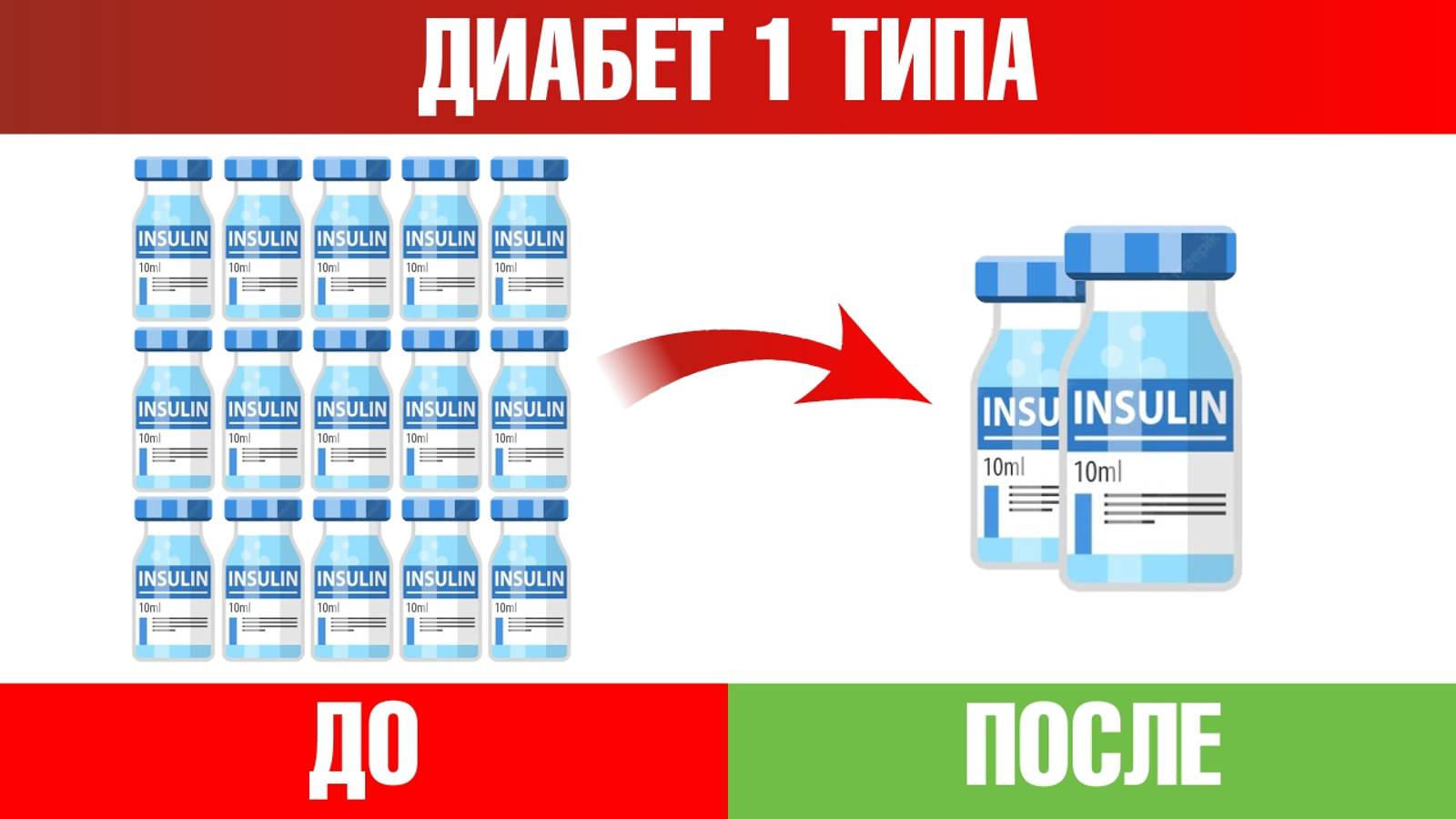 ДИАБЕТ 1 ТИПА

INSULIN
10ml

INSULIN
10ml

INSULIN
10ml

INSULIN
10ml

INSULIN
10ml

INSULIN
10ml

INSULIN
10ml

INSULIN
10ml

INSULIN
10ml

INSULIN
10ml

INSULIN
10ml

INSULIN
10ml

INSULIN
10ml

INSULIN
10ml

INSULIN
10ml

INSU
10ml

INSULIN
10ml

ДО

ПОСЛЕ